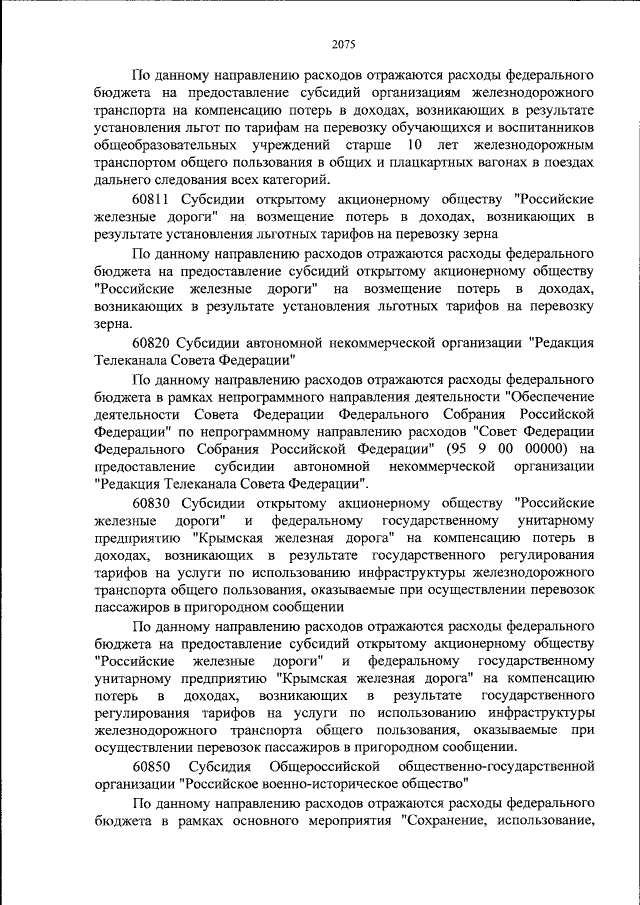 2075

По данному направлению расходов отражаются расходы федерального бюджета на предоставление субсидий организациям железнодорожного транспорта на компенсацию потерь в доходах, возникающих в результате установления льгот по тарифам на перевозку обучающихся и воспитанников общеобразовательных учреждений старше 10 лет железнодорожным транспортом общего пользования в общих и плацкартных вагонах в поездах дальнего следования всех категорий.

60811 Субсидии открытому акционерному обществу "Российские железные дороги" на возмещение потерь в доходах, возникающих в результате установления льготных тарифов на перевозку зерна

По данному направлению расходов отражаются расходы федерального бюджета на предоставление субсидий открытому акционерному обществу "Российские железные дороги" на возмещение потерь в доходах, возникающих в результате установления льготных тарифов на перевозку зерна.

60820 Субсидии автономной некоммерческой организации "Редакция Телеканала Совета Федерации"

По данному направлению расходов отражаются расходы федерального бюджета в рамках непрограммного направления деятельности "Обеспечение деятельности Совета Федерации Федерального Собрания Российской Федерации" по непрограммному направлению расходов "Совет Федерации Федерального Собрания Российской Федерации" (95 9 00 00000) на предоставление субсидии автономной некоммерческой организации "Редакция Телеканала Совета Федерации".

60830 Субсидии открытому акционерному обществу "Российские железные дороги" и федеральному государственному унитарному предприятию "Крымская железная дорога" на компенсацию потерь в доходах, возникающих в результате государственного регулирования тарифов на услуги по использованию инфраструктуры железнодорожного транспорта общего пользования, оказываемые при осуществлении перевозок пассажиров в пригородном сообщении

По данному направлению расходов отражаются расходы федерального бюджета на предоставление субсидий открытому акционерному обществу "Российские железные дороги" и федеральному государственному унитарному предприятию "Крымская железная дорога" на компенсацию потерь в доходах, возникающих в результате государственного регулирования тарифов на услуги по использованию инфраструктуры железнодорожного транспорта общего пользования, оказываемые при осуществлении перевозок пассажиров в пригородном сообщении.

60850 Субсидия Общероссийской общественно-государственной организации "Российское военно-историческое общество"

По данному направлению расходов отражаются расходы федерального бюджета в рамках основного мероприятия "Сохранение, использование,